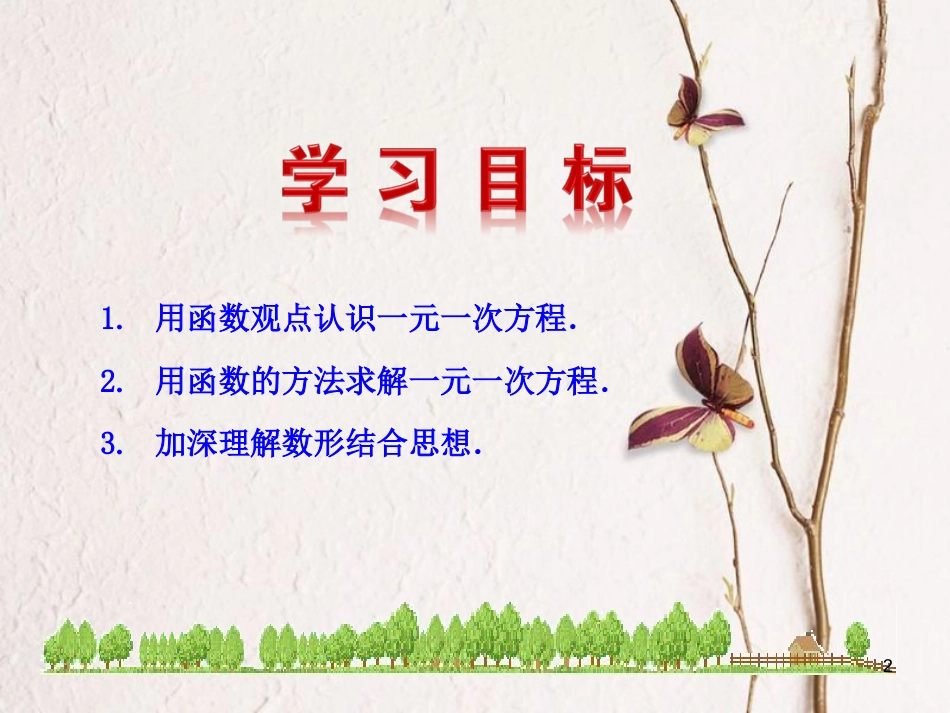 学习目标

1. 用函数观点认识一元一次方程.

2. 用函数的方法求解一元一次方程.

3. 加深理解数形结合思想.

2